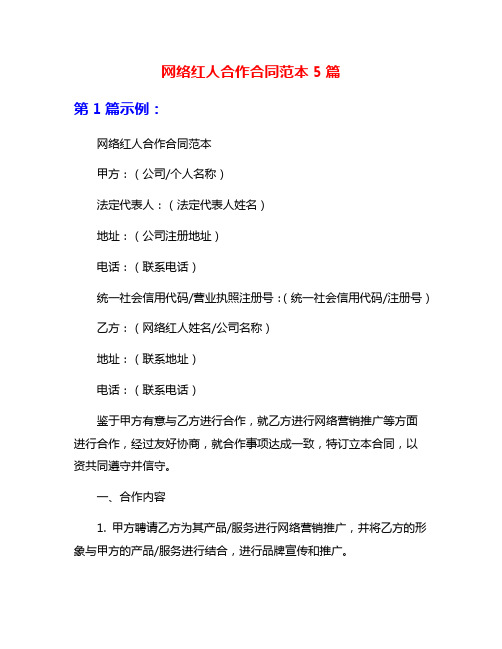 网络红人合作合同范本 5 篇

第 1 篇示例：

网络红人合作合同范本

甲方：（公司/个人名称）

法定代表人：（法定代表人姓名）

地址：（公司注册地址）

电话：（联系电话）

统一社会信用代码/营业执照注册号：（统一社会信用代码/注册号）

乙方：（网络红人姓名/公司名称）

地址：（联系地址）

电话：（联系电话）

鉴于甲方有意与乙方进行合作，就乙方进行网络营销推广等方面进行合作，经过友好协商，就合作事项达成一致，特订立本合同，以资共同遵守并信守。

一、合作内容

1. 甲方聘请乙方为其产品/服务进行网络营销推广，并将乙方的形象与甲方的产品/服务进行结合，进行品牌宣传和推广。